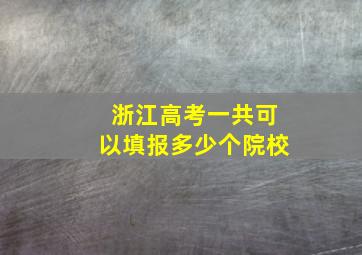 浙江高考一共可以填报多少个院校